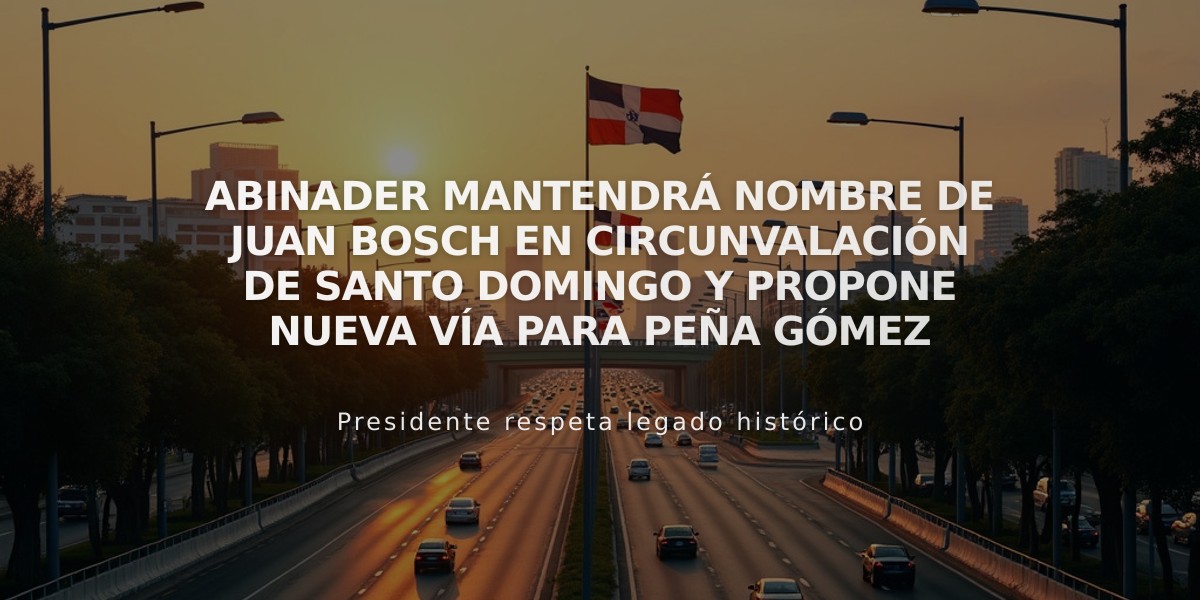 ABINADER MANTENDRÁ NOMBRE DE JUAN BOSCH EN CIRCUNVALACIÓN DE SANTO DOMINGO Y PROPONE NUEVA VÍA PARA PEÑA GÓMEZ

Presidente respeta legado histórico